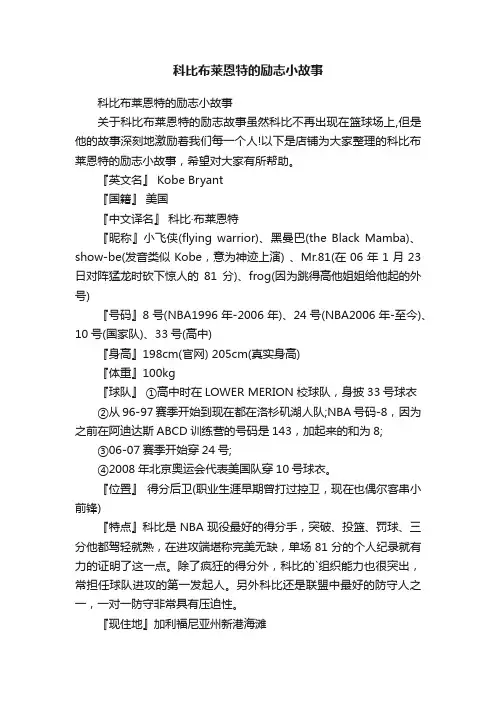 科比布莱恩特的励志小故事

科比布莱恩特的励志小故事

关于科比布莱恩特的励志故事虽然科比不再出现在篮球场上,但是他的故事深刻地激励着我们每一个人!以下是店铺为大家整理的科比布莱恩特的励志小故事，希望对大家有所帮助。

『英文名』 Kobe Bryant

『国籍』 美国

『中文译名』 科比·布莱恩特

『昵称』小飞侠(flying warrior)、黑曼巴(the Black Mamba)、show-be(发音类似 Kobe，意为神迹上演) 、Mr.81(在 06 年 1 月 23 日对阵猛龙时砍下惊人的 81 分)、frog(因为跳得高他姐姐给他起的外号)

『号码』8 号(NBA1996 年-2006 年)、24 号(NBA2006 年-至今)、10 号(国家队)、33 号(高中)

『身高』198cm(官网) 205cm(真实身高)

『体重』100kg

『球队』 ①高中时在 LOWER MERION 校球队，身披 33 号球衣

②从 96-97 赛季开始到现在都在洛杉矶湖人队;NBA 号码-8，因为之前在阿迪达斯 ABCD 训练营的号码是 143，加起来的和为 8;

③06-07 赛季开始穿 24 号;

④2008 年北京奥运会代表美国队穿 10 号球衣。

『位置』 得分后卫(职业生涯早期曾打过控卫，现在也偶尔客串小前锋)

『特点』科比是 NBA 现役最好的得分手，突破、投篮、罚球、三分他都驾轻就熟，在进攻端堪称完美无缺，单场 81 分的个人纪录就有力的证明了这一点。除了疯狂的得分外，科比的`组织能力也很突出，常担任球队进攻的第一发起人。另外科比还是联盟中最好的防守人之一，一对一防守非常具有压迫性。

『现住地』加利福尼亚州新港海滩